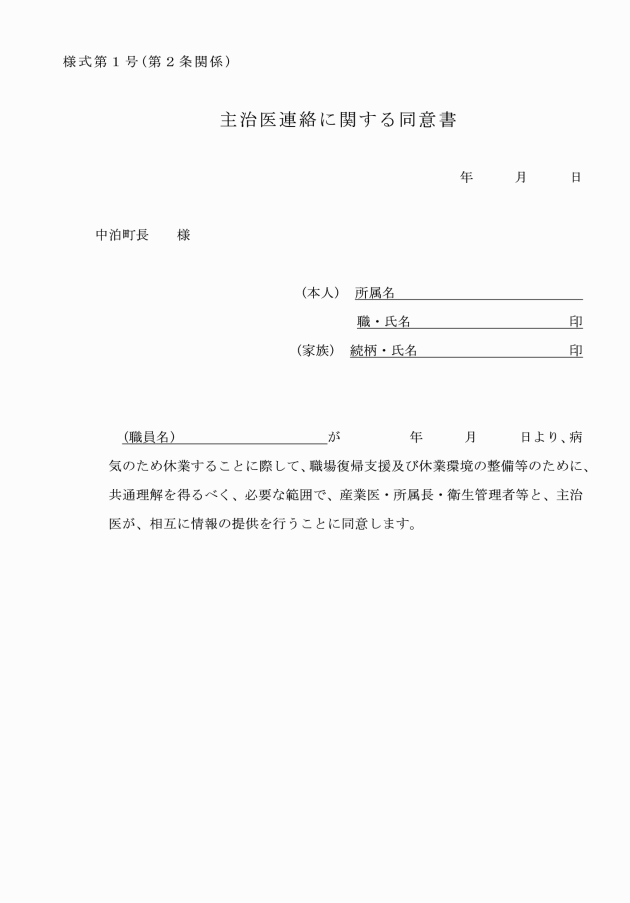 様式第１号（第２条関係）

主治医連絡に関する同意書

年　　月　　日

中泊町長　　様

（本人）　所属名

職・氏名　　　　　　　　印

（家族）　続柄・氏名　　　　　　　　印

（職員名）　　　　　　　が　　　　年　　月　　日より、病気のため休業することに際して、職場復帰支援及び休業環境の整備等のために、共通理解を得るべく、必要な範囲で、産業医・所属長・衛生管理者等と、主治医が、相互に情報の提供を行うことに同意します。